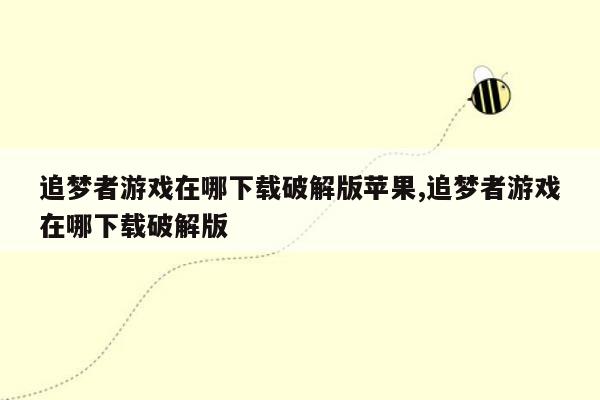 追梦者游戏在哪下载破解版苹果,追梦者游戏在哪下载破解版